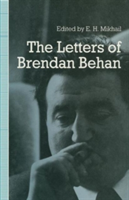 Edited by E. H. Mikhail

The Letters of Brendan Behan